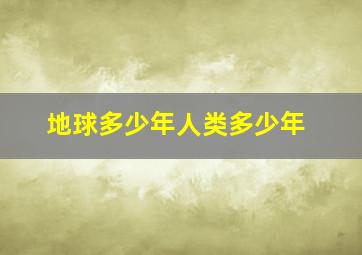 地球多少年人类多少年